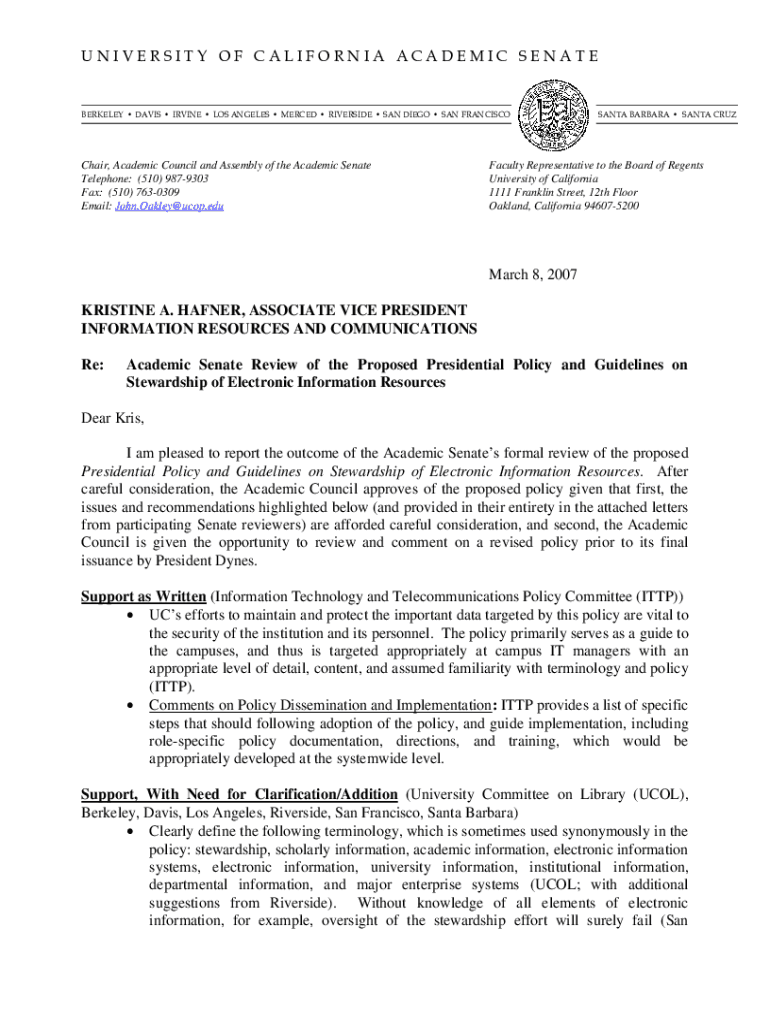 UNIVERSITY OF CALIFORNIA ACADEMIC SENATE

BERKELEY • DAVIS • IRVINE • LOS ANGELES • MERCED • RIVERSIDE • SAN DIEGO • SAN FRANCISCO

SANTA BARBARA • SANTA CRUZ

Chair, Academic Council and Assembly of the Academic Senate
Telephone: (510) 987-9303
Fax: (510) 763-0309
Email: John.Oakley@ucop.edu

Faculty Representative to the Board of Regents
University of California
1111 Franklin Street, 12th Floor
Oakland, California 94607-5200

March 8, 2007

KRISTINE A. HAFNER, ASSOCIATE VICE PRESIDENT
INFORMATION RESOURCES AND COMMUNICATIONS

Re: Academic Senate Review of the Proposed Presidential Policy and Guidelines on Stewardship of Electronic Information Resources

Dear Kris,

I am pleased to report the outcome of the Academic Senate's formal review of the proposed Presidential Policy and Guidelines on Stewardship of Electronic Information Resources. After careful consideration, the Academic Council approves of the proposed policy given that first, the issues and recommendations highlighted below (and provided in their entirety in the attached letters from participating Senate reviewers) are afforded careful consideration, and second, the Academic Council is given the opportunity to review and comment on a revised policy prior to its final issuance by President Dynes.

Support as Written (Information Technology and Telecommunications Policy Committee (ITTP))
• UC's efforts to maintain and protect the important data targeted by this policy are vital to the security of the institution and its personnel. The policy primarily serves as a guide to the campuses, and thus is targeted appropriately at campus IT managers with an appropriate level of detail, content, and assumed familiarity with terminology and policy (ITTP).
• Comments on Policy Dissemination and Implementation: ITTP provides a list of specific steps that should following adoption of the policy, and guide implementation, including role-specific policy documentation, directions, and training, which would be appropriately developed at the systemwide level.

Support, With Need for Clarification/Addition (University Committee on Library (UCOL), Berkeley, Davis, Los Angeles, Riverside, San Francisco, Santa Barbara)
• Clearly define the following terminology, which is sometimes used synonymously in the policy: stewardship, scholarly information, academic information, electronic information systems, electronic information, university information, institutional information, departmental information, and major enterprise systems (UCOL; with additional suggestions from Riverside). Without knowledge of all elements of electronic information, for example, oversight of the stewardship effort will surely fail (San